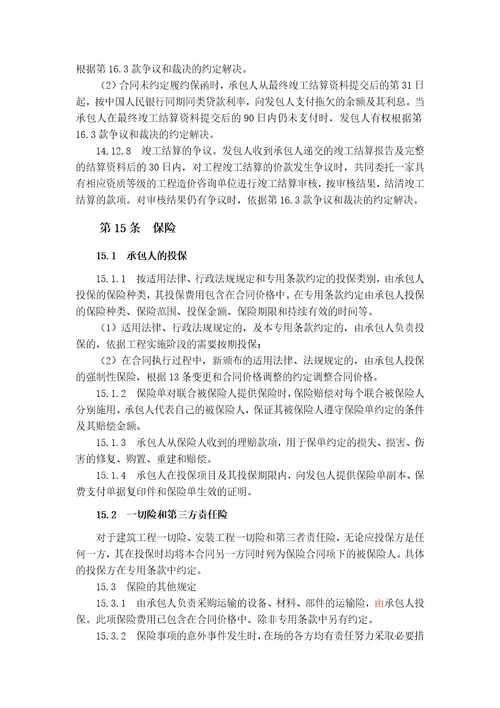 根据第 16.3 款争议和裁决的约定解决。

（2）合同未约定履约保函时，承包人从最终竣工结算资料提交后的第 31 日起，按中国人民银行同期同类贷款利率，向发包人支付拖欠的余额及其利息。当承包人在最终竣工结算资料提交后的 90 日内仍未支付时，发包人有权根据第 16.3 款争议和裁决的约定解决。

14.12.8 竣工结算的争议。发包人收到承包人递交的竣工结算报告及完整的结算资料后的 30 日内，对工程竣工结算的价款发生争议时，共同委托一家具有相应资质等级的工程造价咨询单位进行竣工结算审核，按审核结果，结清竣工结算的款项。对审核结果仍有争议时，依据第 16.3 款争议和裁决的约定解决。

第 15 条　保险

15.1　承包人的投保

15.1.1　按适用法律、行政法规规定和专用条款约定的投保类别，由承包人投保的保险种类，其投保费用包含在合同价格中。在专用条款约定由承包人投保的保险种类、保险范围、投保金额、保险期限和持续有效的时间等。

（1）适用法律、行政法规规定的，及本专用条款约定的，由承包人负责投保的，依据工程实施阶段的需要按期投保；

（2）在合同执行过程中，新颁布的适用法律、法规规定的，由承包人投保的强制性保险，根据 13 条变更和合同价格调整的约定调整合同价格。

15.1.2　保险单对联合被保险人提供保险时，保险赔偿对每个联合被保险人分别施用。承包人代表自己的被保险人，保证其被保险人遵守保险单约定的条件及其赔偿金额。

15.1.3　承包人从保险人收到的理赔款项，用于保单约定的损失、损害、伤害的修复、购置、重建和赔偿。

15.1.4　承包人在投保项目及其投保期限内，向发包人提供保险单副本、保费支付单据复印件和保险单生效的证明。

15.2　一切险和第三方责任险

对于建筑工程一切险、安装工程一切险和第三者责任险，无论应投保方是任何一方，其在投保时均将本合同另一方同时列为保险合同项下的被保险人。具体的投保方在专用条款中约定。

15.3　保险的其他规定

15.3.1　由承包人负责采购运输的设备、材料、部件的运输险，由承包人投保。此项保险费用已包含在合同价格中。除非专用条款中另有约定。

15.3.2　保险事项的意外事件发生时，在场的各方均有责任努力采取必要措